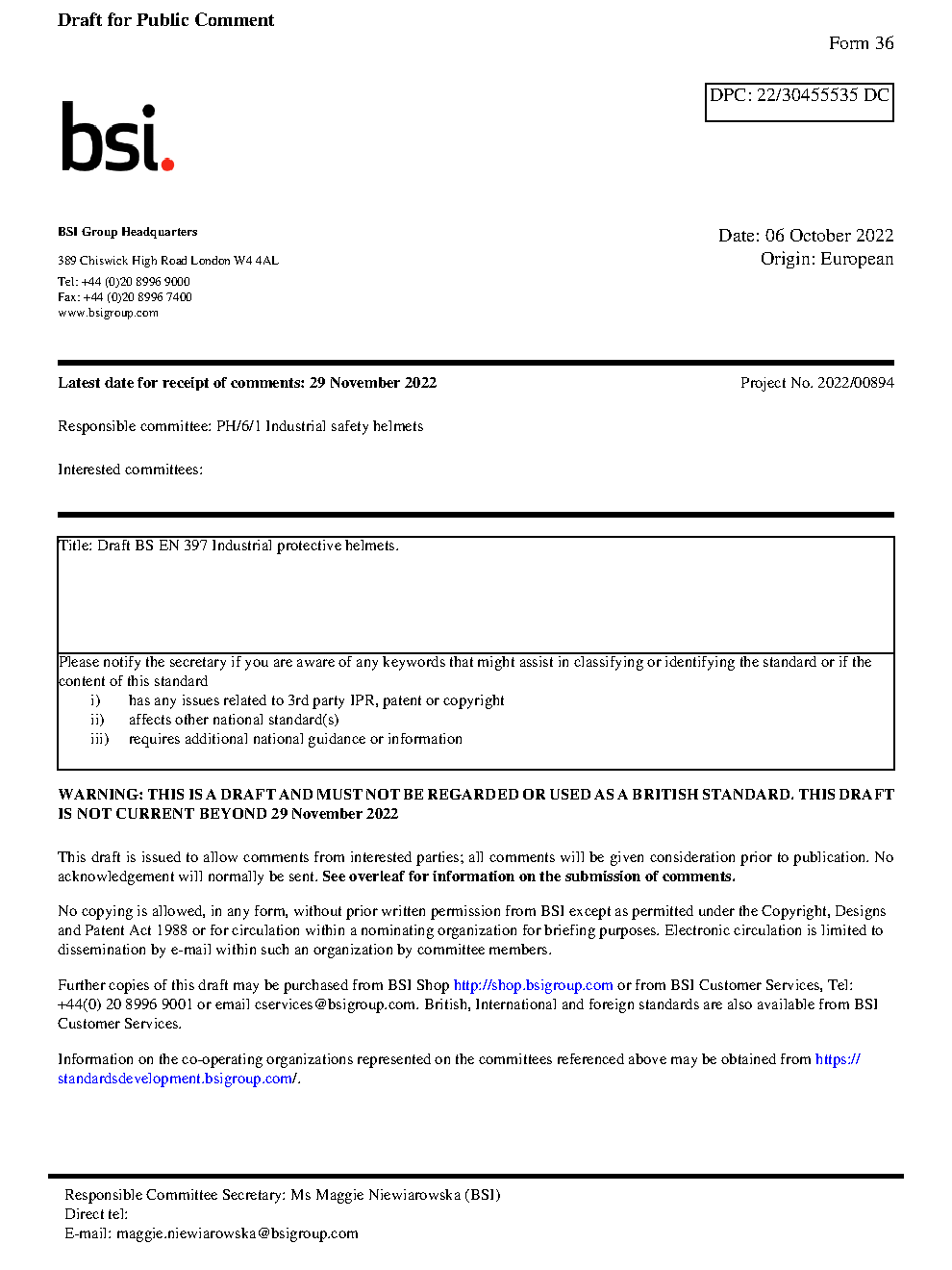 Draft for Public Comment

Form 36

DPC: 22/30455535 DC

bsi.

BSI Group Headquarters

389 Chiswick High Road London W4 4AL

Tel: +44 (0)20 8996 9000
Fax: +44 (0)20 8996 7400
www.bsigroup.com

Date: 06 October 2022
Origin: European

Latest date for receipt of comments: 29 November 2022

Project No. 2022/00894

Responsible committee: PH/6/1 Industrial safety helmets

Interested committees:

Title: Draft BS EN 397 Industrial protective helmets.

Please notify the secretary if you are aware of any keywords that might assist in classifying or identifying the standard or if the content of this standard
i) has any issues related to 3rd party IPR, patent or copyright
ii) affects other national standard(s)
iii) requires additional national guidance or information

WARNING: THIS IS A DRAFT AND MUST NOT BE REGARDED OR USED AS A BRITISH STANDARD. THIS DRAFT IS NOT CURRENT BEYOND 29 November 2022

This draft is issued to allow comments from interested parties; all comments will be given consideration prior to publication. No acknowledgement will normally be sent. See overleaf for information on the submission of comments.

No copying is allowed, in any form, without prior written permission from BSI except as permitted under the Copyright, Designs and Patent Act 1988 or for circulation within a nominating organization for briefing purposes. Electronic circulation is limited to dissemination by e-mail within such an organization by committee members.

Further copies of this draft may be purchased from BSI Shop http://shop.bsigroup.com or from BSI Customer Services, Tel: +44(0) 20 8996 9001 or email cservices@bsigroup.com. British, International and foreign standards are also available from BSI Customer Services.

Information on the co-operating organizations represented on the committees referenced above may be obtained from https://standardsdevelopment.bsigroup.com/.

Responsible Committee Secretary: Ms Maggie Niewiarowska (BSI)
Direct tel:
E-mail: maggie.niewiarowska@bsigroup.com